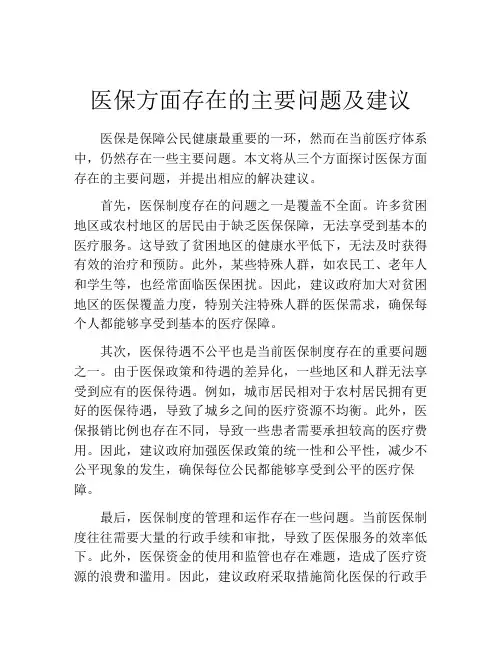 医保方面存在的主要问题及建议

医保是保障公民健康最重要的一环，然而在当前医疗体系中，仍然存在一些主要问题。本文将从三个方面探讨医保方面存在的主要问题，并提出相应的解决建议。

首先，医保制度存在的问题之一是覆盖不全面。许多贫困地区或农村地区的居民由于缺乏医保保障，无法享受到基本的医疗服务。这导致了贫困地区的健康水平低下，无法及时获得有效的治疗和预防。此外，某些特殊人群，如农民工、老年人和学生等，也经常面临医保困扰。因此，建议政府加大对贫困地区的医保覆盖力度，特别关注特殊人群的医保需求，确保每个人都能够享受到基本的医疗保障。

其次，医保待遇不公平也是当前医保制度存在的重要问题之一。由于医保政策和待遇的差异化，一些地区和人群无法享受到应有的医保待遇。例如，城市居民相对于农村居民拥有更好的医保待遇，导致了城乡之间的医疗资源不均衡。此外，医保报销比例也存在不同，导致一些患者需要承担较高的医疗费用。因此，建议政府加强医保政策的统一性和公平性，减少不公平现象的发生，确保每位公民都能够享受到公平的医疗保障。

最后，医保制度的管理和运作存在一些问题。当前医保制度往往需要大量的行政手续和审批，导致了医保服务的效率低下。此外，医保资金的使用和监管也存在难题，造成了医疗资源的浪费和滥用。因此，建议政府采取措施简化医保的行政手